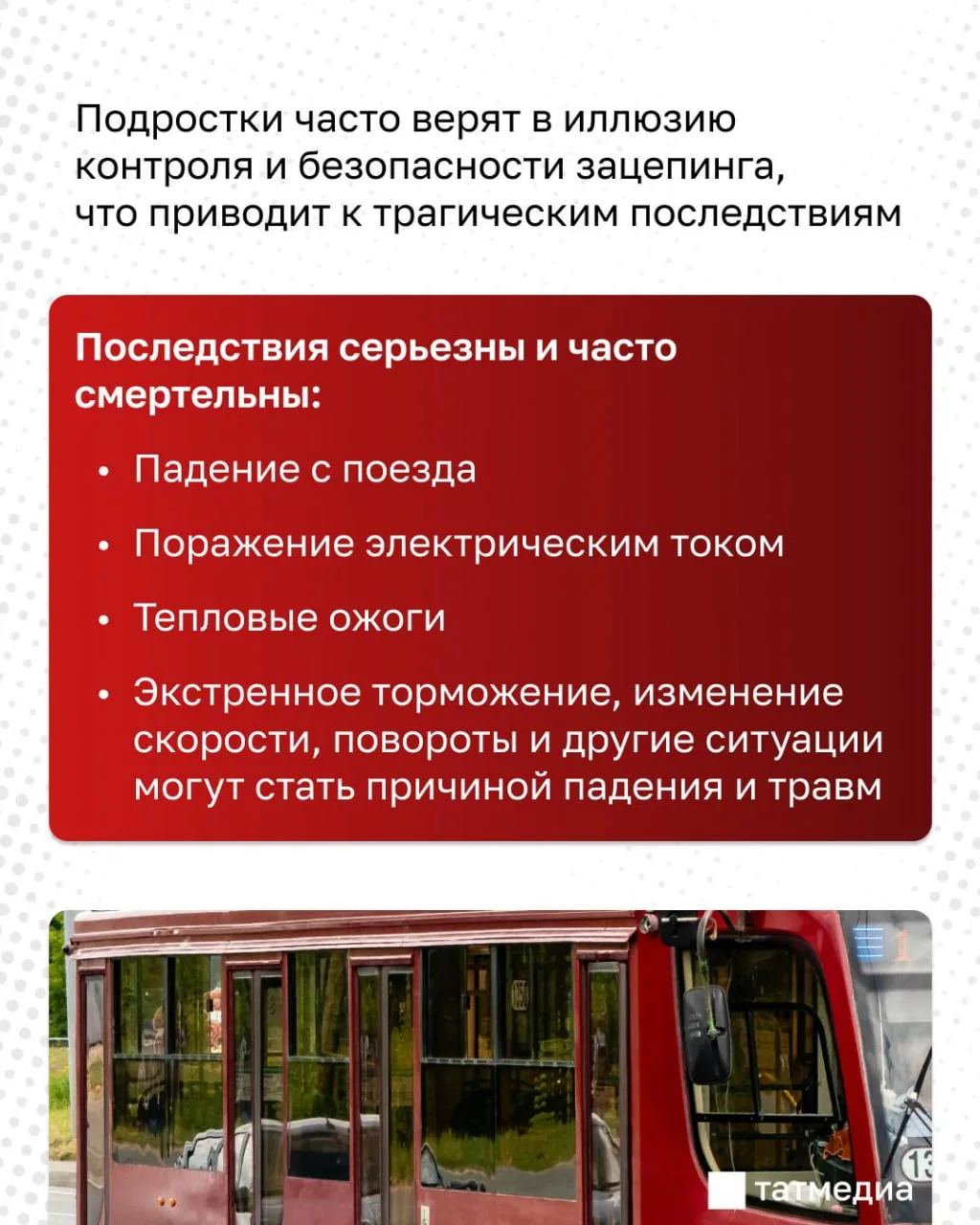 Подростки часто верят в иллюзию контроля и безопасности зацепинга, что приводит к трагическим последствиям

Последствия серьезны и часто смертельны:

• Падение с поезда

• Поражение электрическим током

• Тепловые ожоги

• Экстренное торможение, изменение скорости, повороты и другие ситуации могут стать причиной падения и травм

татмедиа